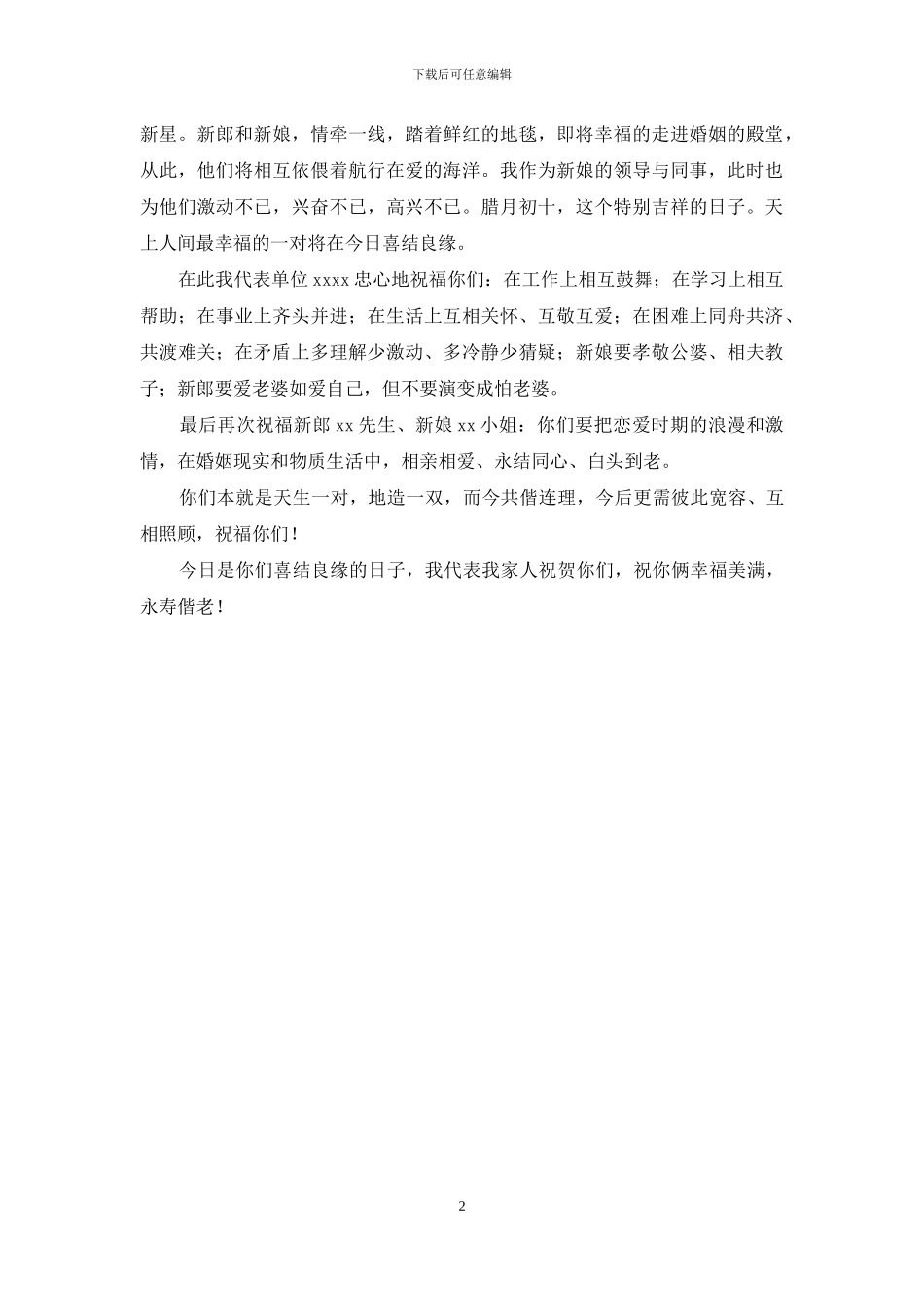 下载后可任意编辑

新星。新郎和新娘，情牵一线，踏着鲜红的地毯，即将幸福的走进婚姻的殿堂，从此，他们将相互依偎着航行在爱的海洋。我作为新娘的领导与同事，此时也为他们激动不已，兴奋不已，高兴不已。腊月初十，这个特别吉祥的日子。天上人间最幸福的一对将在今日喜结良缘。

在此我代表单位 xxxx 忠心地祝福你们：在工作上相互鼓舞；在学习上相互帮助；在事业上齐头并进；在生活上互相关怀、互敬互爱；在困难上同舟共济、共渡难关；在矛盾上多理解少激动、多冷静少猜疑；新娘要孝敬公婆、相夫教子；新郎要爱老婆如爱自己，但不要演变成怕老婆。

最后再次祝福新郎 xx 先生、新娘 xx 小姐：你们要把恋爱时期的浪漫和激情，在婚姻现实和物质生活中，相亲相爱、永结同心、白头到老。

你们本就是天生一对，地造一双，而今共偕连理，今后更需彼此宽容、互相照顾，祝福你们！

今日是你们喜结良缘的日子，我代表我家人祝贺你们，祝你俩幸福美满，永寿偕老！

2